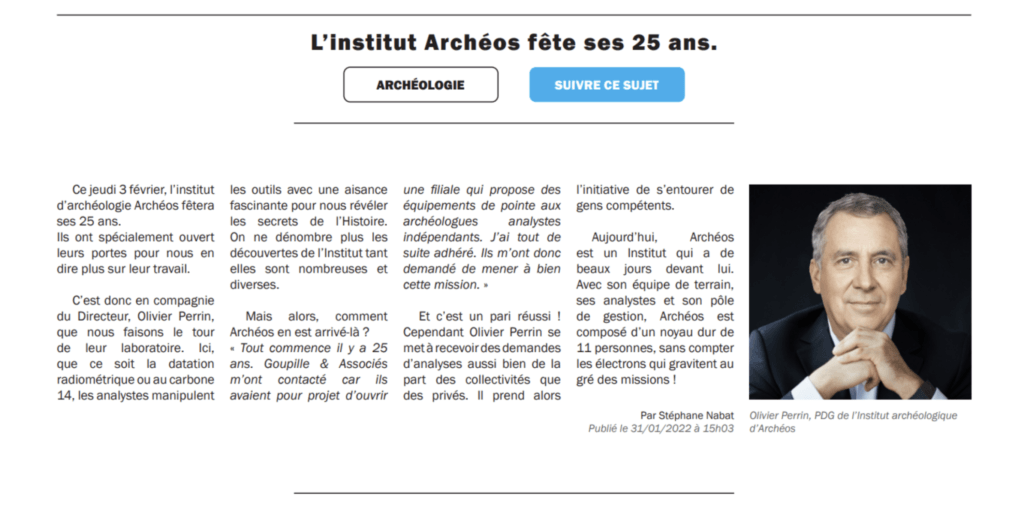 L'institut Archéos fête ses 25 ans.

ARCHÉOLOGIE

SUIVRE CE SUJET

Ce jeudi 3 février, l'institut d'archéologie Archéos fêtera ses 25 ans.
Ils ont spécialement ouvert leurs portes pour nous en dire plus sur leur travail.

C'est donc en compagnie du Directeur, Olivier Perrin, que nous faisons le tour de leur laboratoire. Ici, que ce soit la datation radiométrique ou au carbone 14, les analystes manipulent les outils avec une aisance fascinante pour nous révéler les secrets de l'Histoire. On ne dénombre plus les découvertes de l'Institut tant elles sont nombreuses et diverses.

Mais alors, comment Archéos en est arrivé-là ? « Tout commence il y a 25 ans. Goupille & Associés m'ont contacté car ils avaient pour projet d'ouvrir une filiale qui propose des équipements de pointe aux archéologues analystes indépendants. J'ai tout de suite adhéré. Ils m'ont donc demandé de mener à bien cette mission. »

Et c'est un pari réussi ! Cependant Olivier Perrin se met à recevoir des demandes d'analyses aussi bien de la part des collectivités que des privés. Il prend alors l'initiative de s'entourer de gens compétents.

Aujourd'hui, Archéos est un Institut qui a de beaux jours devant lui. Avec son équipe de terrain, ses analystes et son pôle de gestion, Archéos est composé d'un noyau dur de 11 personnes, sans compter les électrons qui gravitent au gré des missions !

Par Stéphane Nabat
Publié le 31/01/2022 à 15h03

Olivier Perrin, PDG de l'Institut archéologique d'Archéos